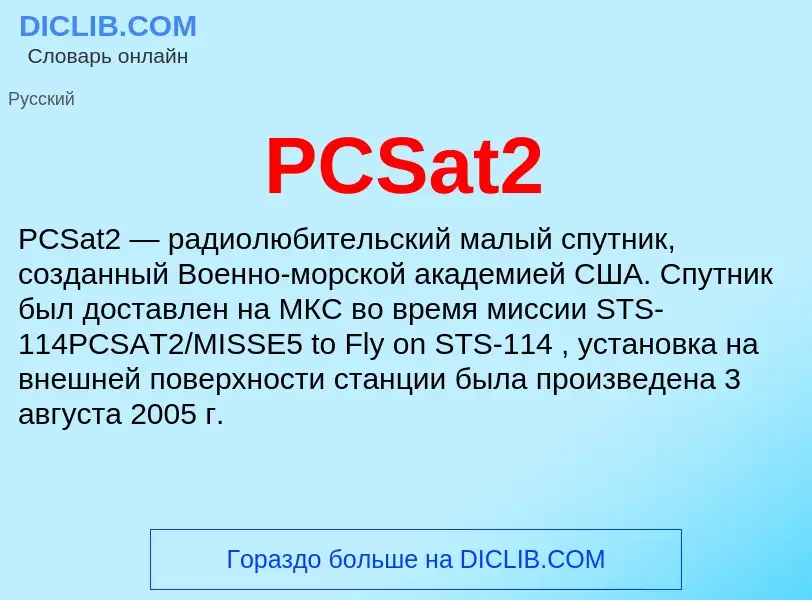 DICLIB.COM
Словарь онлайн

Русский

PCSat2

PCSat2 — радиолюбительский малый спутник, созданный Военно-морской академией США. Спутник был доставлен на МКС во время миссии STS-114PCSAT2/MISSE5 to Fly on STS-114 , установка на внешней поверхности станции была произведена 3 августа 2005 г.

Гораздо больше на DICLIB.COM